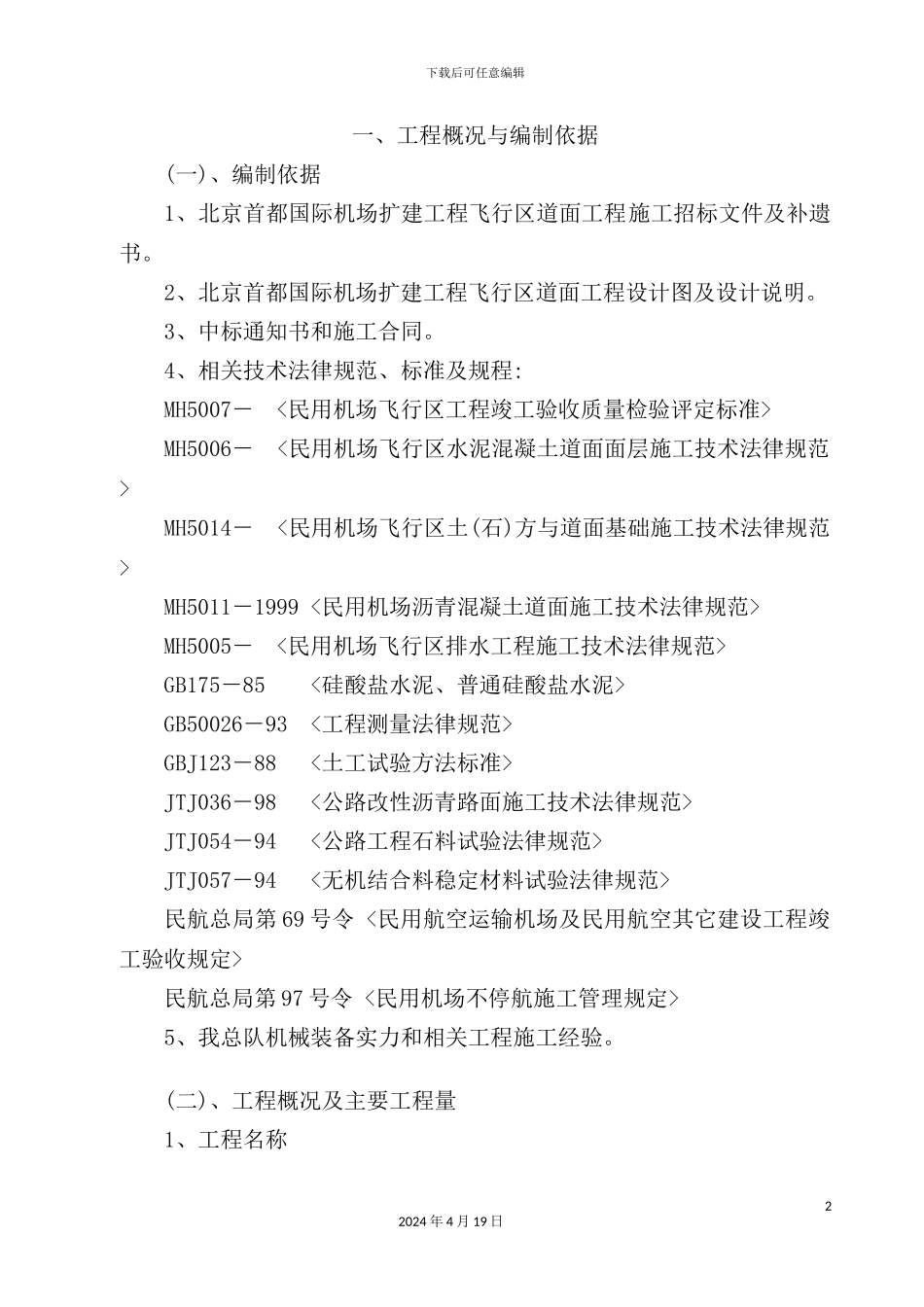 下载后可任意编辑

一、工程概况与编制依据

(一)、编制依据

1、北京首都国际机场扩建工程飞行区道面工程施工招标文件及补遗书。

2、北京首都国际机场扩建工程飞行区道面工程设计图及设计说明。

3、中标通知书和施工合同。

4、相关技术法律规范、标准及规程:

MH5007－ ＜民用机场飞行区工程竣工验收质量检验评定标准＞

MH5006－ ＜民用机场飞行区水泥混凝土道面面层施工技术法律规范＞

MH5014－ ＜民用机场飞行区土(石)方与道面基础施工技术法律规范＞

MH5011－1999 ＜民用机场沥青混凝土道面施工技术法律规范＞

MH5005－ ＜民用机场飞行区排水工程施工技术法律规范＞

GB175－85 ＜硅酸盐水泥、普通硅酸盐水泥＞

GB50026－93 ＜工程测量法律规范＞

GBJ123－88 ＜土工试验方法标准＞

JTJ036－98 ＜公路改性沥青路面施工技术法律规范＞

JTJ054－94 ＜公路工程石料试验法律规范＞

JTJ057－94 ＜无机结合料稳定材料试验法律规范＞

民航总局第 69 号令 ＜民用航空运输机场及民用航空其它建设工程竣工验收规定＞

民航总局第 97 号令 ＜民用机场不停航施工管理规定＞

5、我总队机械装备实力和相关工程施工经验。

(二)、工程概况及主要工程量

1、工程名称

2

2024 年 4 月 19 日